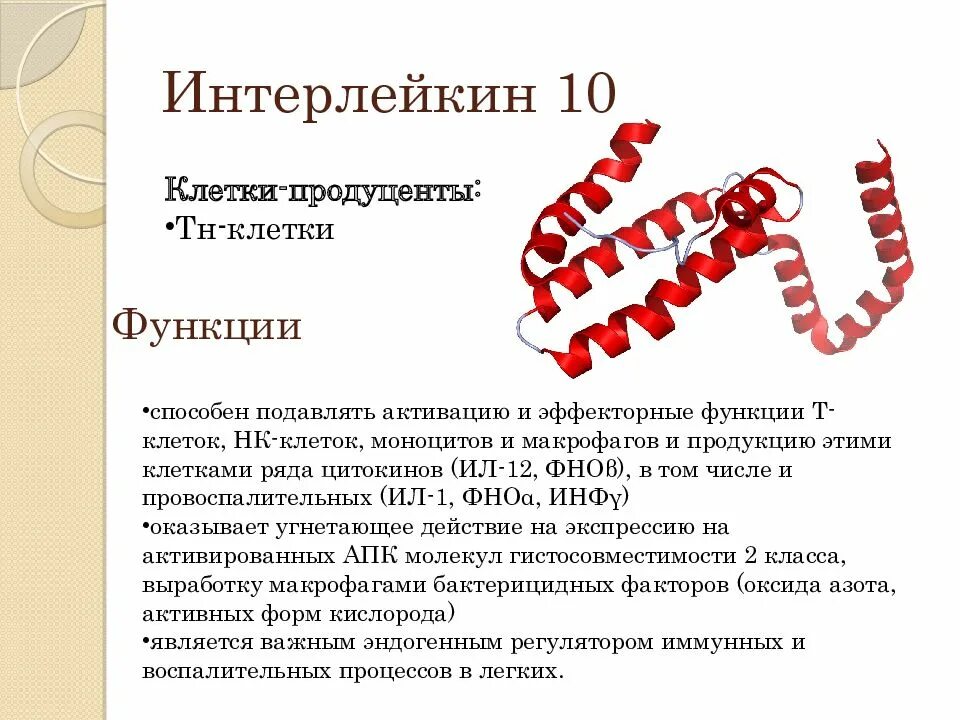 Интерлейкин 10

Клетки-продуценты:
•Тн-клетки

Функции

•способен подавлять активацию и эффекторные функции Т-клеток, НК-клеток, моноцитов и макрофагов и продукцию этими клетками ряда цитокинов (ИЛ-12, ФНОβ), в том числе и провоспалительных (ИЛ-1, ФНОα, ИНФγ)
•оказывает угнетающее действие на экспрессию на активированных АПК молекул гистосовместимости 2 класса, выработку макрофагами бактерицидных факторов (оксида азота, активных форм кислорода)
•является важным эндогенным регулятором иммунных и воспалительных процессов в легких.